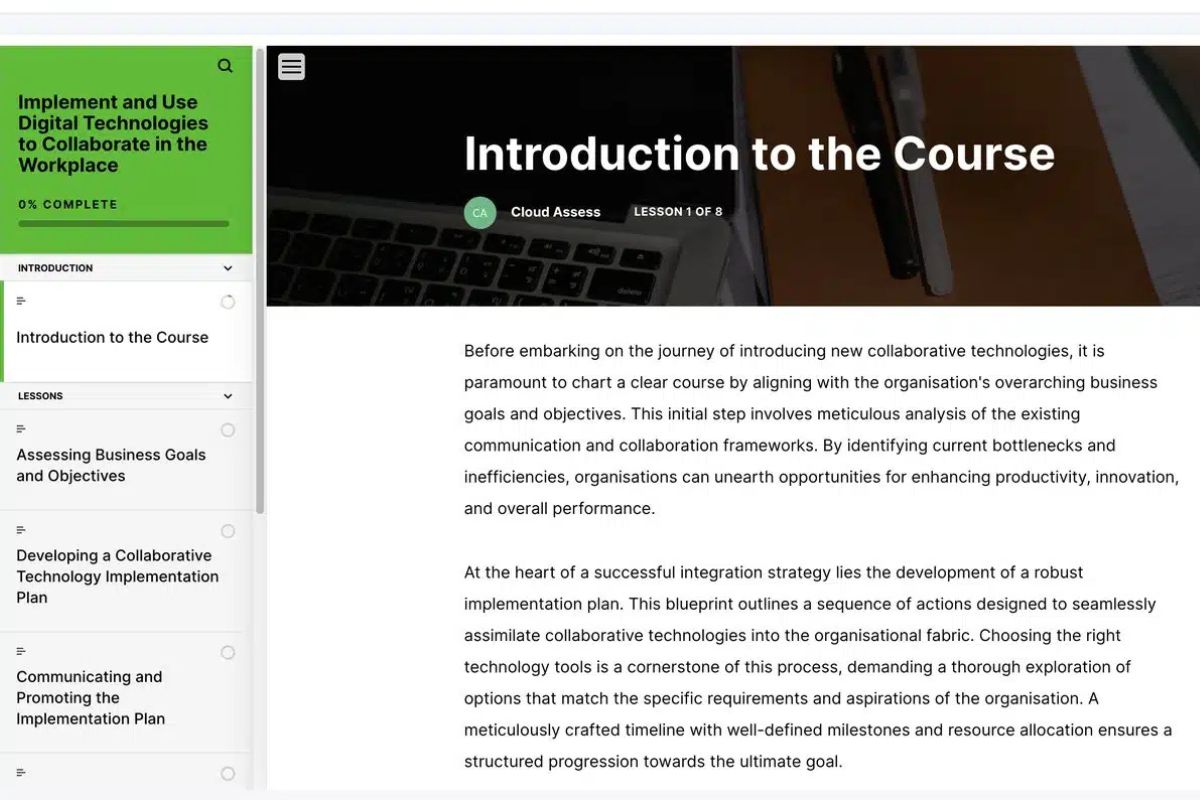 Implement and Use Digital Technologies to Collaborate in the Workplace

0% COMPLETE

INTRODUCTION

Introduction to the Course

LESSONS

Assessing Business Goals and Objectives

Developing a Collaborative Technology Implementation Plan

Communicating and Promoting the Implementation Plan

Introduction to the Course

CA Cloud Assess LESSON 1 OF 8

Before embarking on the journey of introducing new collaborative technologies, it is paramount to chart a clear course by aligning with the organisation's overarching business goals and objectives. This initial step involves meticulous analysis of the existing communication and collaboration frameworks. By identifying current bottlenecks and inefficiencies, organisations can unearth opportunities for enhancing productivity, innovation, and overall performance.

At the heart of a successful integration strategy lies the development of a robust implementation plan. This blueprint outlines a sequence of actions designed to seamlessly assimilate collaborative technologies into the organisational fabric. Choosing the right technology tools is a cornerstone of this process, demanding a thorough exploration of options that match the specific requirements and aspirations of the organisation. A meticulously crafted timeline with well-defined milestones and resource allocation ensures a structured progression towards the ultimate goal.